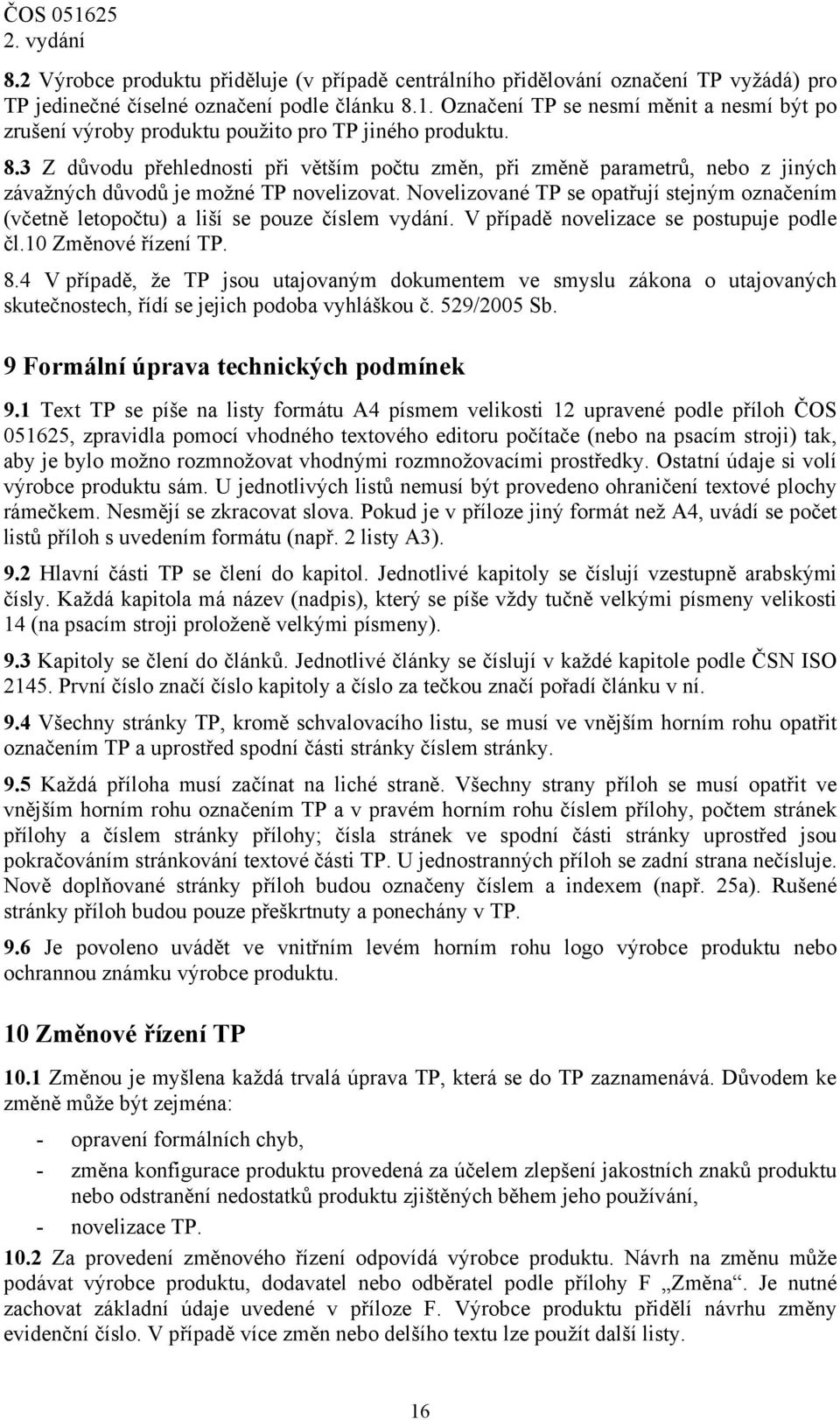 ČOS 051625
2. vydání

8.2 Výrobce produktu přiděluje (v případě centrálního přidělování označení TP vyžádá) pro TP jedinečné číselné označení podle článku 8.1. Označení TP se nesmí měnit a nesmí být po zrušení výroby produktu použito pro TP jiného produktu.

8.3 Z důvodu přehlednosti při větším počtu změn, při změně parametrů, nebo z jiných závažných důvodů je možné TP novelizovat. Novelizované TP se opatřují stejným označením (včetně letopočtu) a liší se pouze číslem vydání. V případě novelizace se postupuje podle čl.10 Změnové řízení TP.

8.4 V případě, že TP jsou utajovaným dokumentem ve smyslu zákona o utajovaných skutečnostech, řídí se jejich podoba vyhláškou č. 529/2005 Sb.

9 Formální úprava technických podmínek

9.1 Text TP se píše na listy formátu A4 písmem velikosti 12 upravené podle příloh ČOS 051625, zpravidla pomocí vhodného textového editoru počítače (nebo na psacím stroji) tak, aby je bylo možno rozmnožovat vhodnými rozmnožovacími prostředky. Ostatní údaje si volí výrobce produktu sám. U jednotlivých listů nemusí být provedeno ohraničení textové plochy rámečkem. Nesmějí se zkracovat slova. Pokud je v příloze jiný formát než A4, uvádí se počet listů příloh s uvedením formátu (např. 2 listy A3).

9.2 Hlavní části TP se člení do kapitol. Jednotlivé kapitoly se číslují vzestupně arabskými čísly. Každá kapitola má název (nadpis), který se píše vždy tučně velkými písmeny velikosti 14 (na psacím stroji proloženě velkými písmeny).

9.3 Kapitoly se člení do článků. Jednotlivé články se číslují v každé kapitole podle ČSN ISO 2145. První číslo značí číslo kapitoly a číslo za tečkou značí pořadí článku v ní.

9.4 Všechny stránky TP, kromě schvalovacího listu, se musí ve vnějším horním rohu opatřit označením TP a uprostřed spodní části stránky číslem stránky.

9.5 Každá příloha musí začínat na liché straně. Všechny strany příloh se musí opatřit ve vnějším horním rohu označením TP a v pravém horním rohu číslem přílohy, počtem stránek přílohy a číslem stránky přílohy; čísla stránek ve spodní části stránky uprostřed jsou pokračováním stránkování textové části TP. U jednostranných příloh se zadní strana nečísluje. Nově doplňované stránky příloh budou označeny číslem a indexem (např. 25a). Rušené stránky příloh budou pouze přeškrtnuty a ponechány v TP.

9.6 Je povoleno uvádět ve vnitřním levém horním rohu logo výrobce produktu nebo ochrannou známku výrobce produktu.

10 Změnové řízení TP

10.1 Změnou je myšlena každá trvalá úprava TP, která se do TP zaznamenává. Důvodem ke změně může být zejména:

- opravení formálních chyb,
- změna konfigurace produktu provedená za účelem zlepšení jakostních znaků produktu nebo odstranění nedostatků produktu zjištěných během jeho používání,
- novelizace TP.

10.2 Za provedení změnového řízení odpovídá výrobce produktu. Návrh na změnu může podávat výrobce produktu, dodavatel nebo odběratel podle přílohy F „Změna“. Je nutné zachovat základní údaje uvedené v příloze F. Výrobce produktu přidělí návrhu změny evidenční číslo. V případě více změn nebo delšího textu lze použít další listy.

16